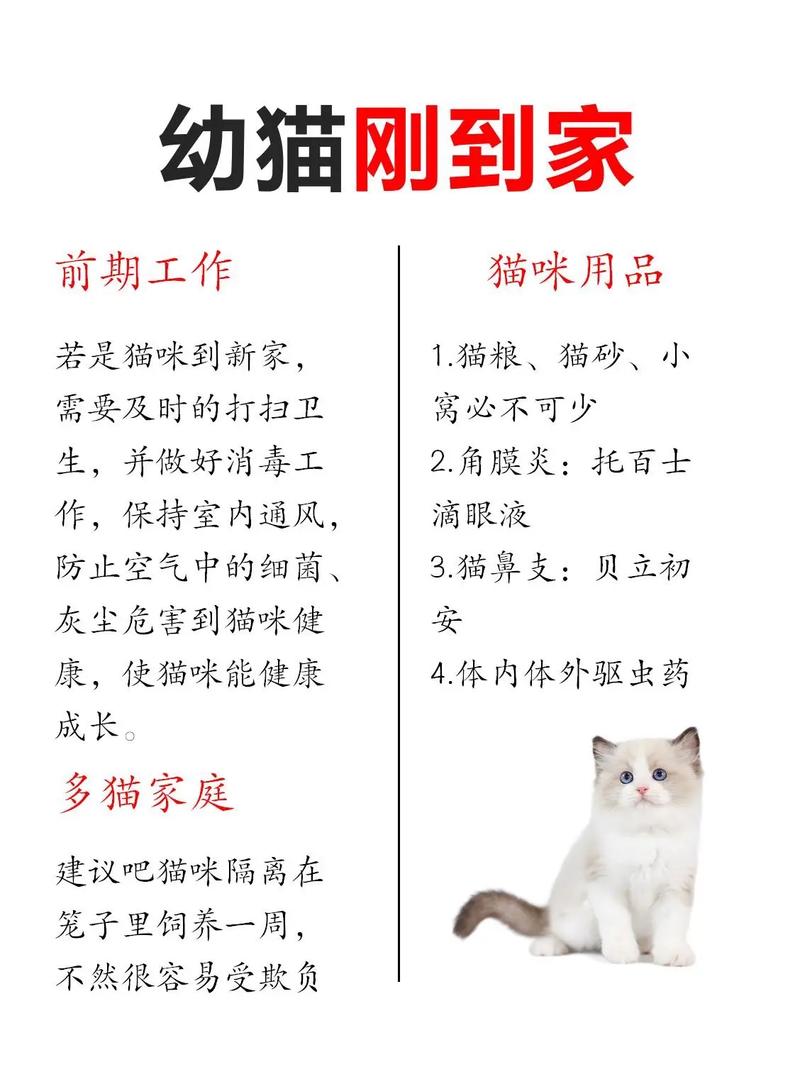 幼猫刚到家

前期工作

若是猫咪到新家，需要及时的打扫卫生，并做好消毒工作，保持室内通风，防止空气中的细菌、灰尘危害到猫咪健康，使猫咪能健康成长。

多猫家庭

建议吧猫咪隔离在笼子里饲养一周，不然很容易受欺负

猫咪用品

1.猫粮、猫砂、小窝必不可少

2.角膜炎：托百士滴眼液

3.猫鼻支：贝立初安

4.体内体外驱虫药